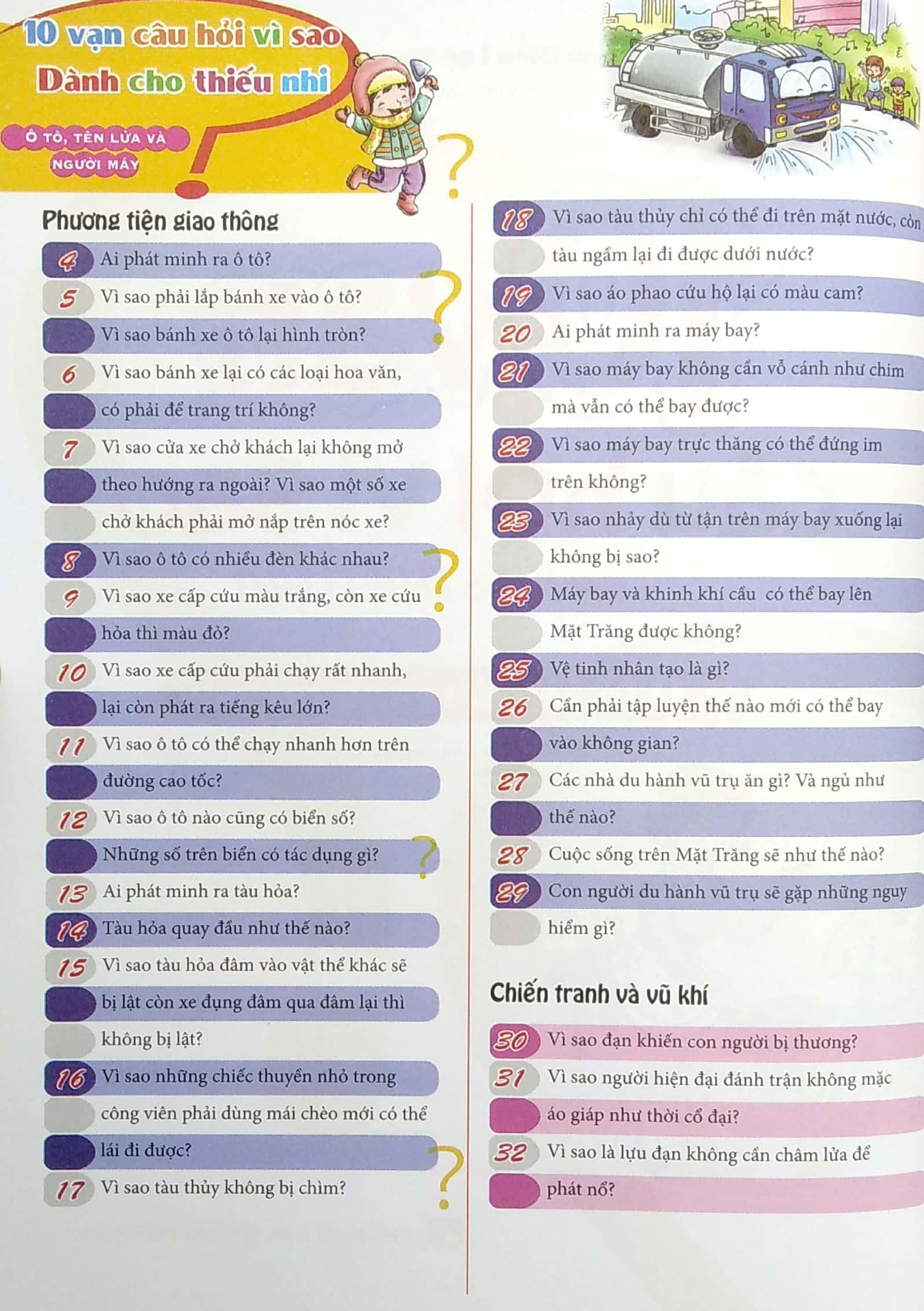 10 vạn câu hỏi vì sao
Dành cho thiếu nhi

Ô TÔ, TÊN LỬA VÀ NGƯỜI MÁY

Phương tiện giao thông

4 Ai phát minh ra ô tô?
5 Vì sao phải lắp bánh xe vào ô tô?
Vì sao bánh xe ô tô lại hình tròn?
6 Vì sao bánh xe lại có các loại hoa văn, có phải để trang trí không?
7 Vì sao cửa xe chở khách lại không mở theo hướng ra ngoài? Vì sao một số xe chở khách phải mở nắp trên nóc xe?
8 Vì sao ô tô có nhiều đèn khác nhau?
9 Vì sao xe cấp cứu màu trắng, còn xe cứu hỏa thì màu đỏ?
10 Vì sao xe cấp cứu phải chạy rất nhanh, lại còn phát ra tiếng kêu lớn?
11 Vì sao ô tô có thể chạy nhanh hơn trên đường cao tốc?
12 Vì sao ô tô nào cũng có biển số?
Những số trên biển có tác dụng gì?
13 Ai phát minh ra tàu hỏa?
14 Tàu hỏa quay đầu như thế nào?
15 Vì sao tàu hỏa đâm vào vật thể khác sẽ bị lật còn xe đụng đâm qua đâm lại thì không bị lật?
16 Vì sao những chiếc thuyền nhỏ trong công viên phải dùng mái chèo mới có thể lái đi được?
17 Vì sao tàu thủy không bị chìm?

18 Vì sao tàu thủy chỉ có thể đi trên mặt nước, còn tàu ngầm lại đi được dưới nước?
19 Vì sao áo phao cứu hộ lại có màu cam?
20 Ai phát minh ra máy bay?
21 Vì sao máy bay không cần vỗ cánh như chim mà vẫn có thể bay được?
22 Vì sao máy bay trực thăng có thể đứng im trên không?
23 Vì sao nhảy dù từ tận trên máy bay xuống lại không bị sao?
24 Máy bay và khinh khí cầu có thể bay lên Mặt Trăng được không?
25 Vệ tinh nhân tạo là gì?
26 Cần phải tập luyện thế nào mới có thể bay vào không gian?
27 Các nhà du hành vũ trụ ăn gì? Và ngủ như thế nào?
28 Cuộc sống trên Mặt Trăng sẽ như thế nào?
29 Con người du hành vũ trụ sẽ gặp những nguy hiểm gì?

Chiến tranh và vũ khí

30 Vì sao đạn khiến con người bị thương?
31 Vì sao người hiện đại đánh trận không mặc áo giáp như thời cổ đại?
32 Vì sao là lựu đạn không cần châm lửa để phát nổ?